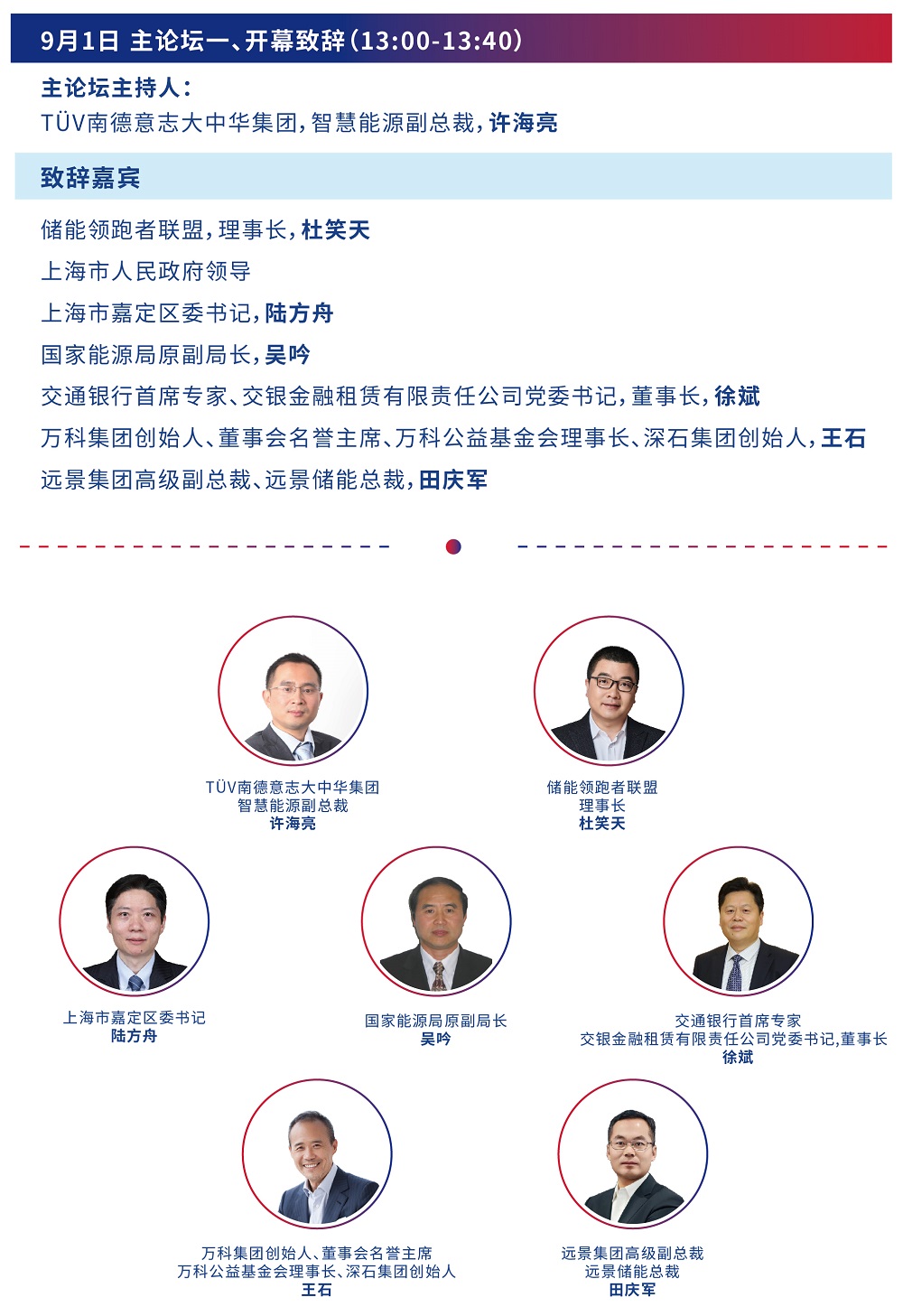 9月1日 主论坛一、开幕致辞（13:00-13:40）

主论坛主持人：
TÜV南德意志大中华集团，智慧能源副总裁，许海亮

致辞嘉宾

储能领跑者联盟，理事长，杜笑天
上海市人民政府领导
上海市嘉定区委书记，陆方舟
国家能源局原副局长，吴吟
交通银行首席专家、交银金融租赁有限责任公司党委书记，董事长，徐斌
万科集团创始人、董事会名誉主席、万科公益基金会理事长、深石集团创始人，王石
远景集团高级副总裁、远景储能总裁，田庆军

TÜV南德意志大中华集团
智慧能源副总裁
许海亮

储能领跑者联盟
理事长
杜笑天

上海市嘉定区委书记
陆方舟

国家能源局原副局长
吴吟

交通银行首席专家
交银金融租赁有限责任公司党委书记，董事长
徐斌

万科集团创始人、董事会名誉主席
万科公益基金会理事长、深石集团创始人
王石

远景集团高级副总裁
远景储能总裁
田庆军